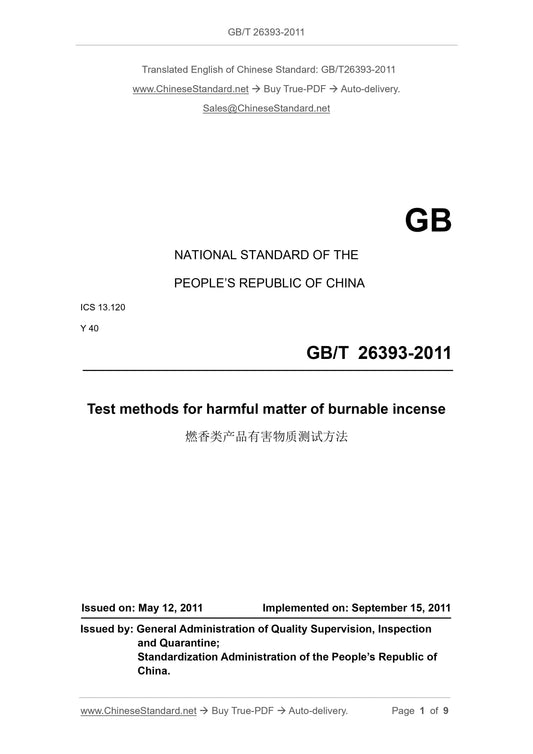 GB/T 26393-2011

Translated English of Chinese Standard: GB/T26393-2011
www.ChineseStandard.net → Buy True-PDF → Auto-delivery.
Sales@ChineseStandard.net

GB

NATIONAL STANDARD OF THE
PEOPLE'S REPUBLIC OF CHINA

ICS 13.120
Y 40

GB/T 26393-2011

Test methods for harmful matter of burnable incense
燃香类产品有害物质测试方法

Issued on: May 12, 2011 Implemented on: September 15, 2011

Issued by: General Administration of Quality Supervision, Inspection and Quarantine;
Standardization Administration of the People's Republic of China.

www.ChineseStandard.net → Buy True-PDF → Auto-delivery. Page 1 of 9